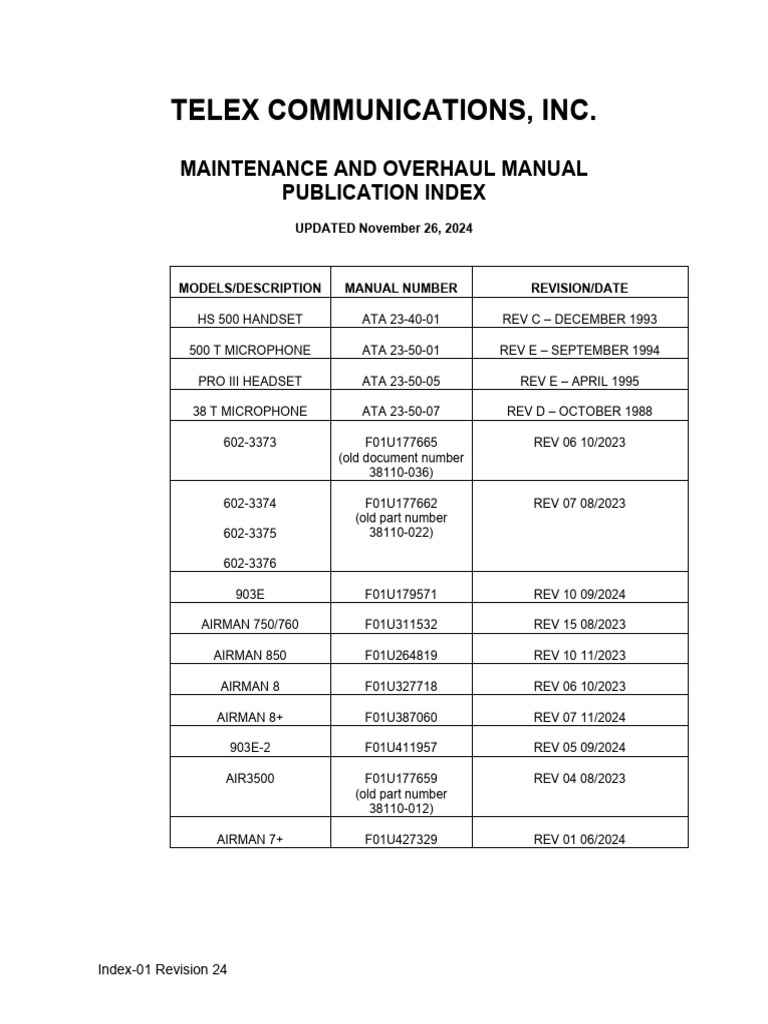 TELEX COMMUNICATIONS, INC.

MAINTENANCE AND OVERHAUL MANUAL PUBLICATION INDEX

UPDATED November 26, 2024

| MODELS/DESCRIPTION | MANUAL NUMBER | REVISION/DATE |
|---|---|---|
| HS 500 HANDSET | ATA 23-40-01 | REV C – DECEMBER 1993 |
| 500 T MICROPHONE | ATA 23-50-01 | REV E – SEPTEMBER 1994 |
| PRO III HEADSET | ATA 23-50-05 | REV E – APRIL 1995 |
| 38 T MICROPHONE | ATA 23-50-07 | REV D – OCTOBER 1988 |
| 602-3373 | F01U177665 (old document number 38110-036) | REV 06 10/2023 |
| 602-3374 602-3375 602-3376 | F01U177662 (old part number 38110-022) | REV 07 08/2023 |
| 903E | F01U179571 | REV 10 09/2024 |
| AIRMAN 750/760 | F01U311532 | REV 15 08/2023 |
| AIRMAN 850 | F01U264819 | REV 10 11/2023 |
| AIRMAN 8 | F01U327718 | REV 06 10/2023 |
| AIRMAN 8+ | F01U387060 | REV 07 11/2024 |
| 903E-2 | F01U411957 | REV 05 09/2024 |
| AIR3500 | F01U177659 (old part number 38110-012) | REV 04 08/2023 |
| AIRMAN 7+ | F01U427329 | REV 01 06/2024 |

Index-01 Revision 24